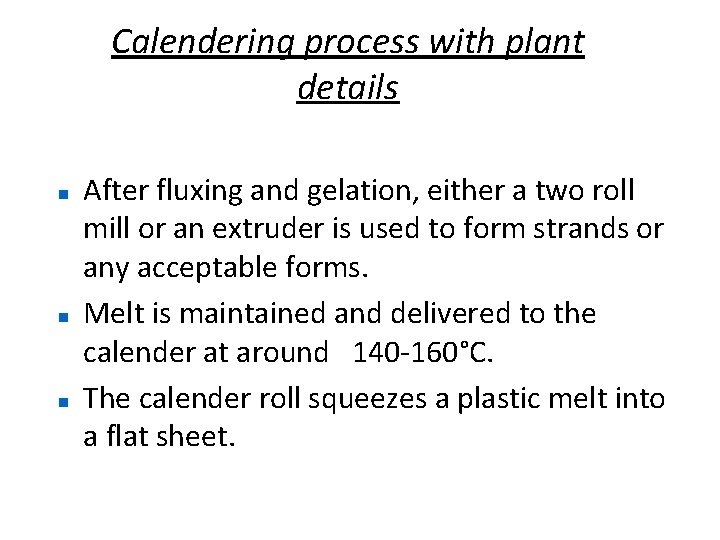 Calendering process with plant details

• After fluxing and gelation, either a two roll mill or an extruder is used to form strands or any acceptable forms.
• Melt is maintained and delivered to the calender at around 140-160°C.
• The calender roll squeezes a plastic melt into a flat sheet.